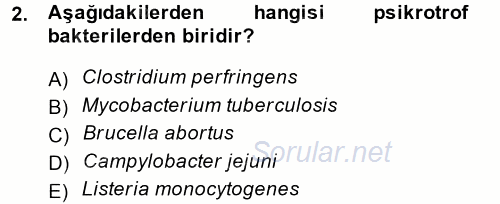 2. Aşağıdakilerden hangisi psikrotrof bakterilerden biridir?

A) Clostridium perfringens
B) Mycobacterium tuberculosis
C) Brucella abortus
D) Campylobacter jejuni
E) Listeria monocytogenes

Sorular.net